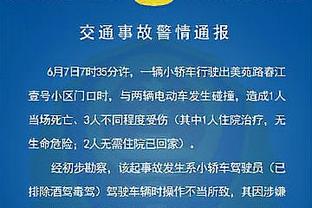 交通事故警情通报

6月7日7时35分许，一辆小轿车行驶出美苑路春江壹号小区门口时，与两辆电动车发生碰撞，造成1人当场死亡、3人不同程度受伤（其中1人住院治疗，无生命危险；2人无需住院已回家）。

经初步勘察，该起事故发生系小轿车驾驶员（已排除酒驾毒驾）驾驶车辆时操作不当所致，其因涉嫌